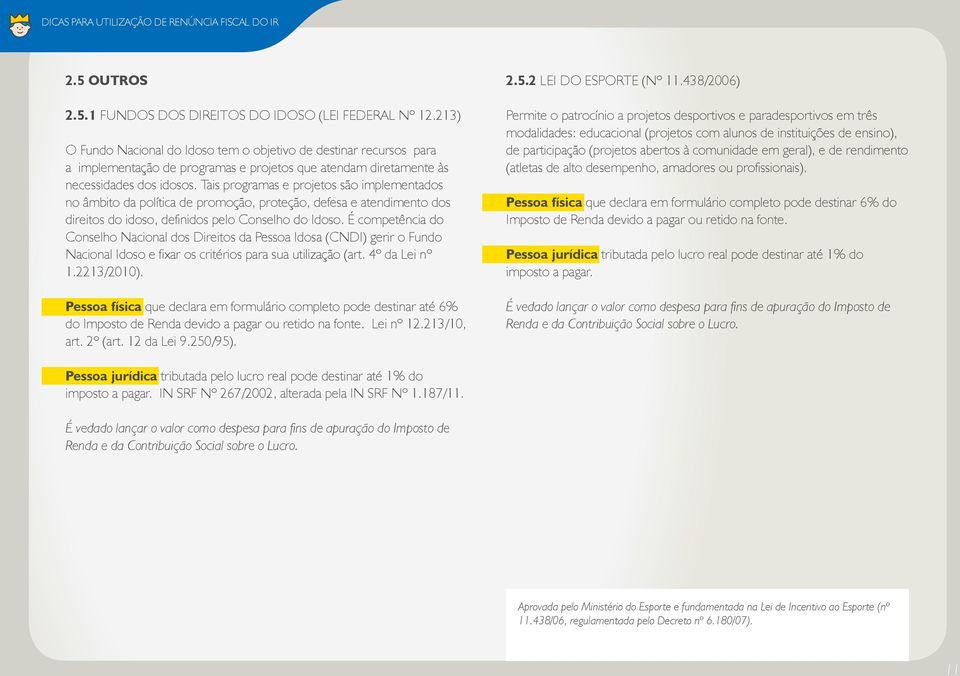 DICAS PARA UTILIZAÇÃO DE RENÚNCIA FISCAL DO IR

2.5 OUTROS

2.5.1 FUNDOS DOS DIREITOS DO IDOSO (LEI FEDERAL Nº 12.213)

O Fundo Nacional do Idoso tem o objetivo de destinar recursos para a implementação de programas e projetos que atendam diretamente às necessidades dos idosos. Tais programas e projetos são implementados no âmbito da política de promoção, proteção, defesa e atendimento dos direitos do idoso, definidos pelo Conselho do Idoso. É competência do Conselho Nacional dos Direitos da Pessoa Idosa (CNDI) gerir o Fundo Nacional Idoso e fixar os critérios para sua utilização (art. 4º da Lei nº 1.2213/2010).

Pessoa física que declara em formulário completo pode destinar até 6% do Imposto de Renda devido a pagar ou retido na fonte. Lei nº 12.213/10, art. 2º (art. 12 da Lei 9.250/95).

Pessoa jurídica tributada pelo lucro real pode destinar até 1% do imposto a pagar. IN SRF Nº 267/2002, alterada pela IN SRF Nº 1.187/11.

É vedado lançar o valor como despesa para fins de apuração do Imposto de Renda e da Contribuição Social sobre o Lucro.

2.5.2 LEI DO ESPORTE (Nº 11.438/2006)

Permite o patrocínio a projetos desportivos e paradesportivos em três modalidades: educacional (projetos com alunos de instituições de ensino), de participação (projetos abertos à comunidade em geral), e de rendimento (atletas de alto desempenho, amadores ou profissionais).

Pessoa física que declara em formulário completo pode destinar 6% do Imposto de Renda devido a pagar ou retido na fonte.

Pessoa jurídica tributada pelo lucro real pode destinar até 1% do imposto a pagar.

É vedado lançar o valor como despesa para fins de apuração do Imposto de Renda e da Contribuição Social sobre o Lucro.

Aprovada pelo Ministério do Esporte e fundamentada na Lei de Incentivo ao Esporte (nº 11.438/06, regulamentada pelo Decreto nº 6.180/07).

11